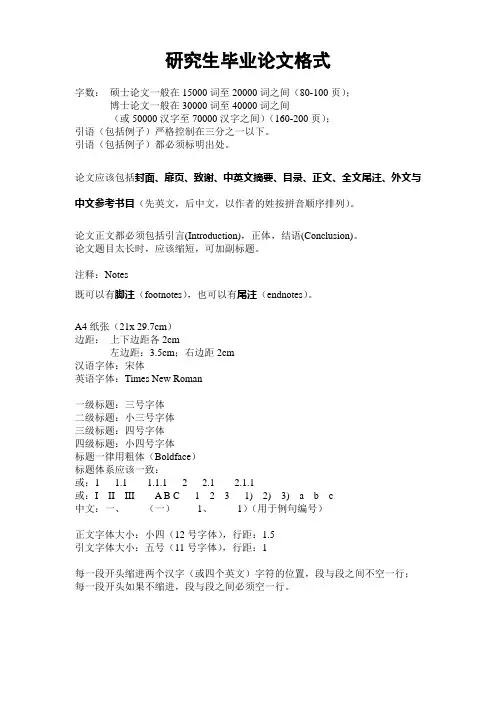 研究生毕业论文格式

字数： 硕士论文一般在 15000 词至 20000 词之间（80-100 页）；
博士论文一般在 30000 词至 40000 词之间
（或 50000 汉字至 70000 汉字之间）（160-200 页）；
引语（包括例子）严格控制在三分之一以下。
引语（包括例子）都必须标明出处。

论文应该包括封面、扉页、致谢、中英文摘要、目录、正文、全文尾注、外文与中文参考书目（先英文，后中文，以作者的姓按拼音顺序排列）。

论文正文都必须包括引言(Introduction)，正体，结语(Conclusion)。
论文题目太长时，应该缩短，可加副标题。

注释：Notes
既可以有脚注（footnotes），也可以有尾注（endnotes）。

A4 纸张（21x 29.7cm）
边距： 上下边距各 2cm
左边距：3.5cm；右边距 2cm
汉语字体：宋体
英语字体：Times New Roman

一级标题：三号字体
二级标题：小三号字体
三级标题：四号字体
四级标题：小四号字体
标题一律用粗体（Boldface）
标题体系应该一致：
或：1 1.1 1.1.1 2 2.1 2.1.1
或：I II III A B C 1 2 3 1) 2) 3) a b c
中文：一、 （一） 1、 1)（用于例句编号）

正文字体大小：小四（12 号字体），行距：1.5
引文字体大小：五号（11 号字体），行距：1

每一段开头缩进两个汉字（或四个英文）字符的位置，段与段之间不空一行；
每一段开头如果不缩进，段与段之间必须空一行。